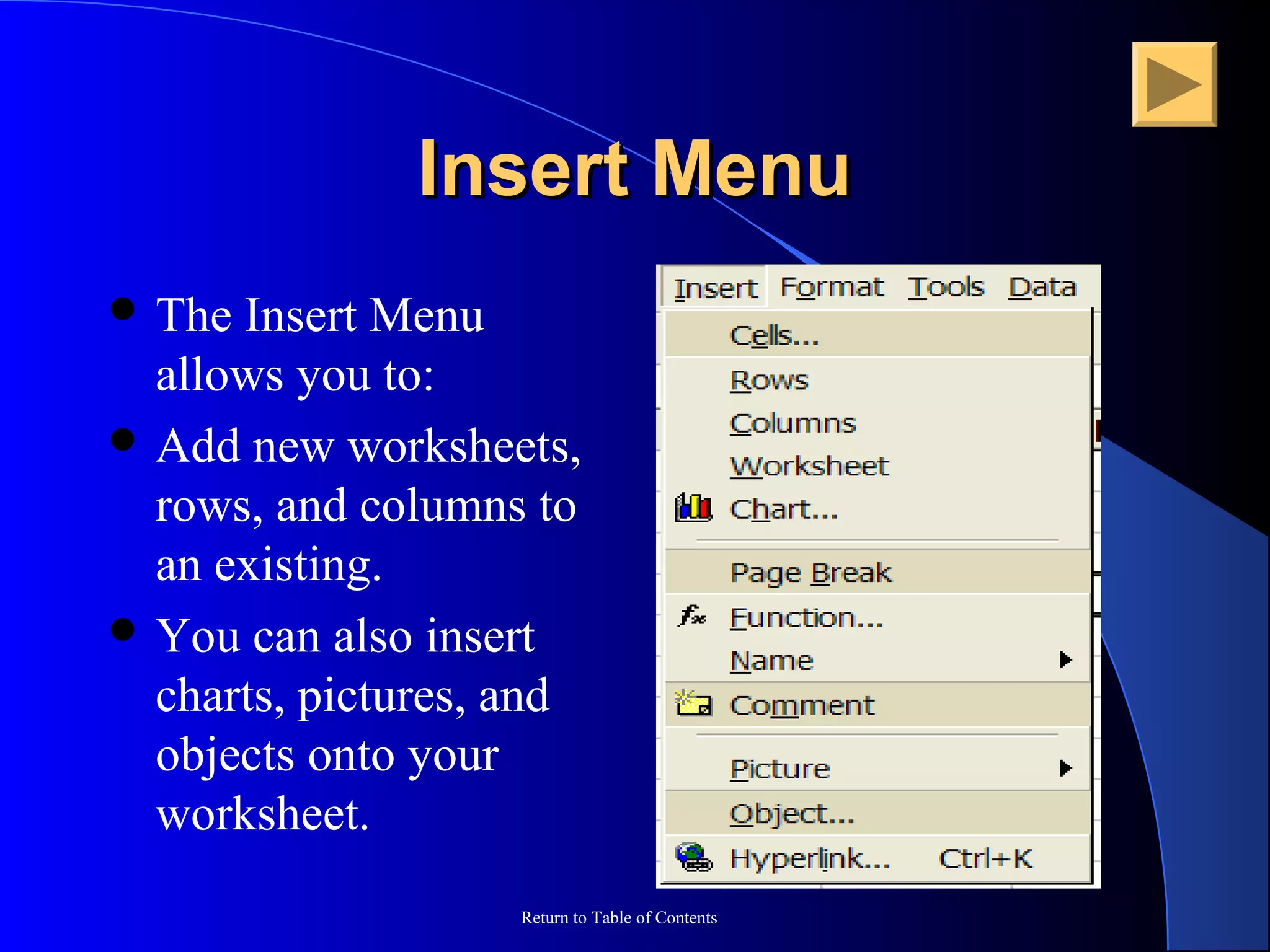 Insert Menu

- The Insert Menu allows you to:
- Add new worksheets, rows, and columns to an existing.
- You can also insert charts, pictures, and objects onto your worksheet.

Insert Format Tools Data

Cells...
Rows
Columns
Worksheet
Chart...
Page Break
Function...
Name
Comment
Picture
Object...
Hyperlink... Ctrl+K

Return to Table of Contents